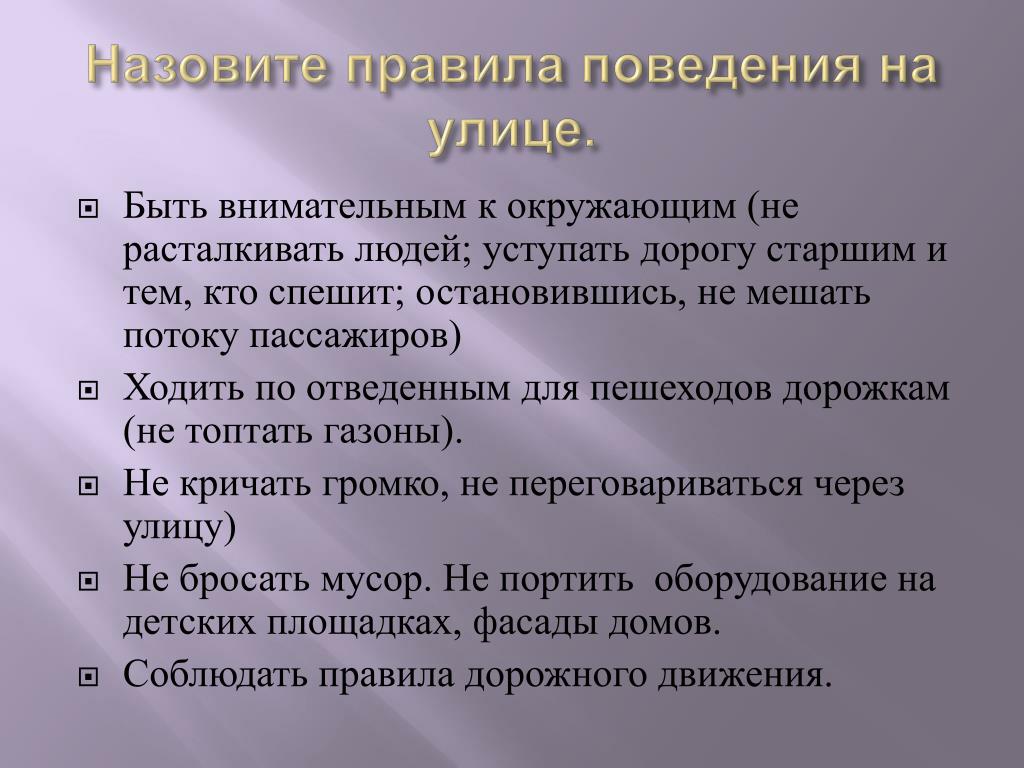 Назовите правила поведения на улице.

Быть внимательным к окружающим (не расталкивать людей; уступать дорогу старшим и тем, кто спешит; остановившись, не мешать потоку пассажиров)

Ходить по отведенным для пешеходов дорожкам (не топтать газоны).

Не кричать громко, не переговариваться через улицу)

Не бросать мусор. Не портить оборудование на детских площадках, фасады домов.

Соблюдать правила дорожного движения.